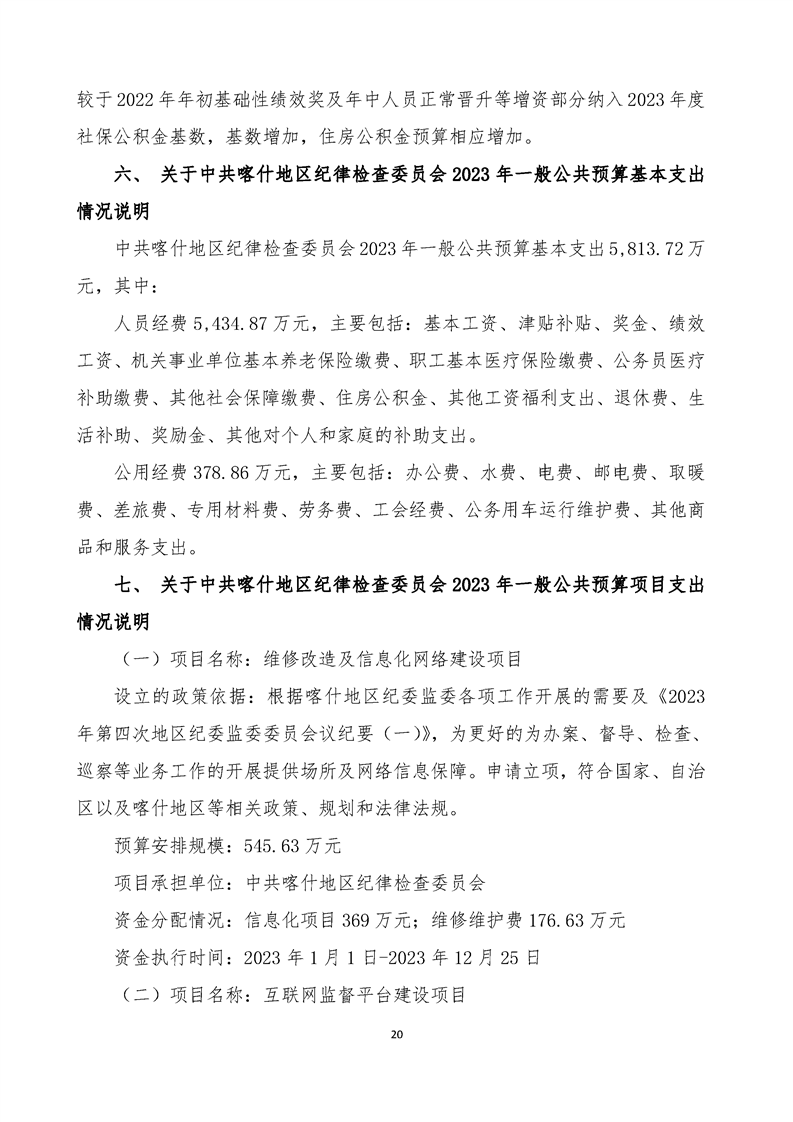 较于2022年年初基础性绩效奖及年中人员正常晋升等增资部分纳入2023年度社保公积金基数，基数增加，住房公积金预算相应增加。

六、 关于中共喀什地区纪律检查委员会2023年一般公共预算基本支出情况说明

中共喀什地区纪律检查委员会2023年一般公共预算基本支出5,813.72万元，其中：

人员经费5,434.87万元，主要包括：基本工资、津贴补贴、奖金、绩效工资、机关事业单位基本养老保险缴费、职工基本医疗保险缴费、公务员医疗补助缴费、其他社会保障缴费、住房公积金、其他工资福利支出、退休费、生活补助、奖励金、其他对个人和家庭的补助支出。

公用经费378.86万元，主要包括：办公费、水费、电费、邮电费、取暖费、差旅费、专用材料费、劳务费、工会经费、公务用车运行维护费、其他商品和服务支出。

七、 关于中共喀什地区纪律检查委员会2023年一般公共预算项目支出情况说明

（一）项目名称：维修改造及信息化网络建设项目

设立的政策依据：根据喀什地区纪委监委各项工作开展的需要及《2023年第四次地区纪委监委委员会议纪要（一）》，为更好的为办案、督导、检查、巡察等业务工作的开展提供场所及网络信息保障。申请立项，符合国家、自治区以及喀什地区等相关政策、规划和法律法规。

预算安排规模：545.63万元

项目承担单位：中共喀什地区纪律检查委员会

资金分配情况：信息化项目369万元；维修维护费176.63万元

资金执行时间：2023年1月1日-2023年12月25日

（二）项目名称：互联网监督平台建设项目

20